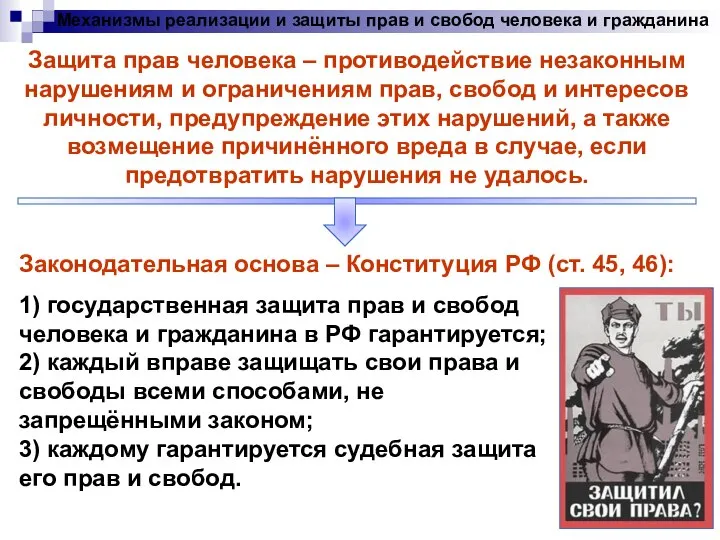 Механизмы реализации и защиты прав и свобод человека и гражданина

Защита прав человека – противодействие незаконным нарушениям и ограничениям прав, свобод и интересов личности, предупреждение этих нарушений, а также возмещение причинённого вреда в случае, если предотвратить нарушения не удалось.

Законодательная основа – Конституция РФ (ст. 45, 46):

1) государственная защита прав и свобод человека и гражданина в РФ гарантируется;
2) каждый вправе защищать свои права и свободы всеми способами, не запрещёнными законом;
3) каждому гарантируется судебная защита его прав и свобод.

ТЫ

ЗАЩИТИЛ СВОИ ПРАВА?